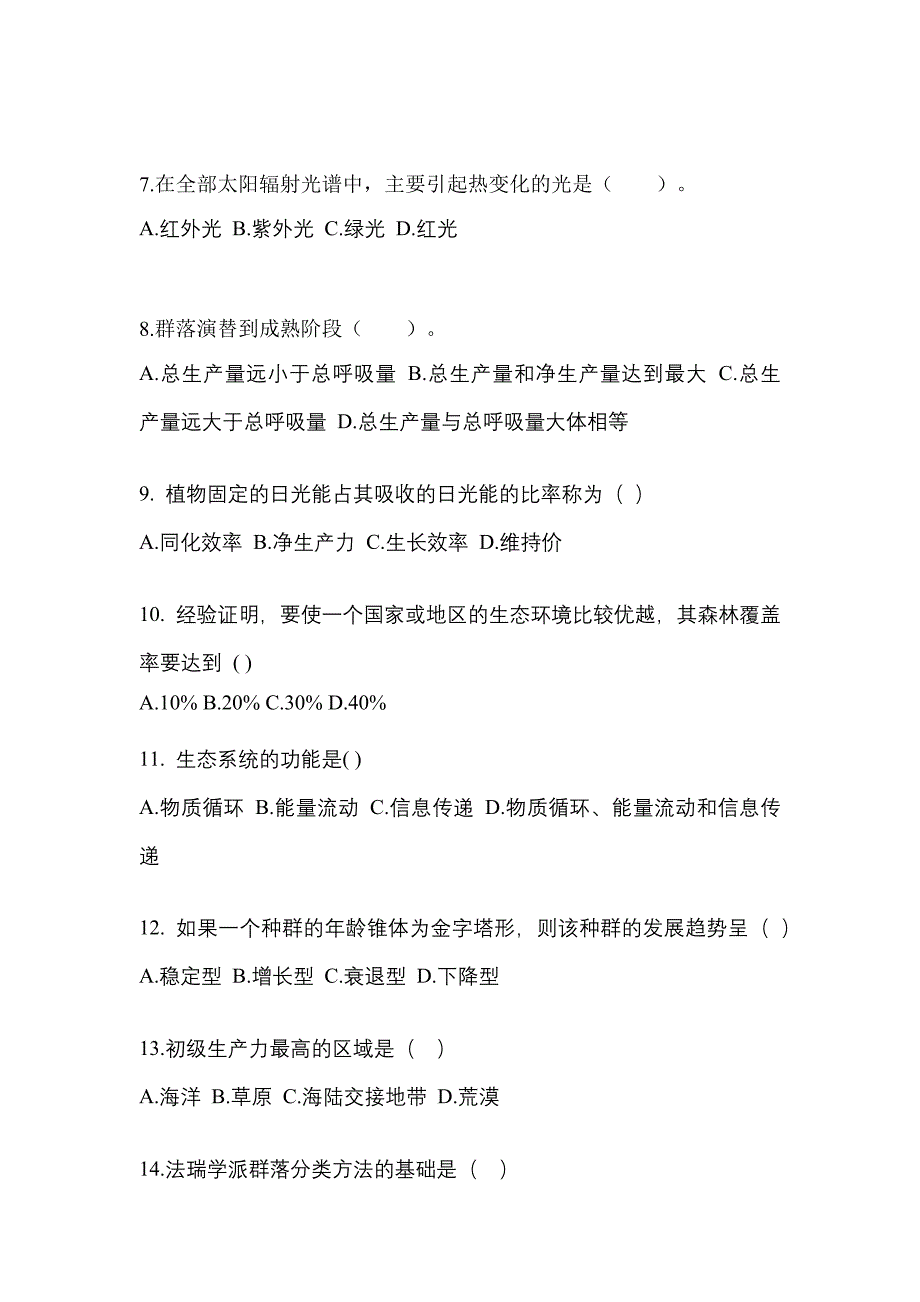 7.在全部太阳辐射光谱中，主要引起热变化的光是（　　）。

A.红外光 B.紫外光 C.绿光 D.红光

8.群落演替到成熟阶段（　　）。

A.总生产量远小于总呼吸量 B.总生产量和净生产量达到最大 C.总生产量远大于总呼吸量 D.总生产量与总呼吸量大体相等

9. 植物固定的日光能占其吸收的日光能的比率称为（ ）

A.同化效率 B.净生产力 C.生长效率 D.维持价

10. 经验证明，要使一个国家或地区的生态环境比较优越，其森林覆盖率要达到 ( )

A.10% B.20% C.30% D.40%

11. 生态系统的功能是( )

A.物质循环 B.能量流动 C.信息传递 D.物质循环、能量流动和信息传递

12. 如果一个种群的年龄锥体为金字塔形，则该种群的发展趋势呈（ ）

A.稳定型 B.增长型 C.衰退型 D.下降型

13.初级生产力最高的区域是（　）

A.海洋 B.草原 C.海陆交接地带 D.荒漠

14.法瑞学派群落分类方法的基础是（　）